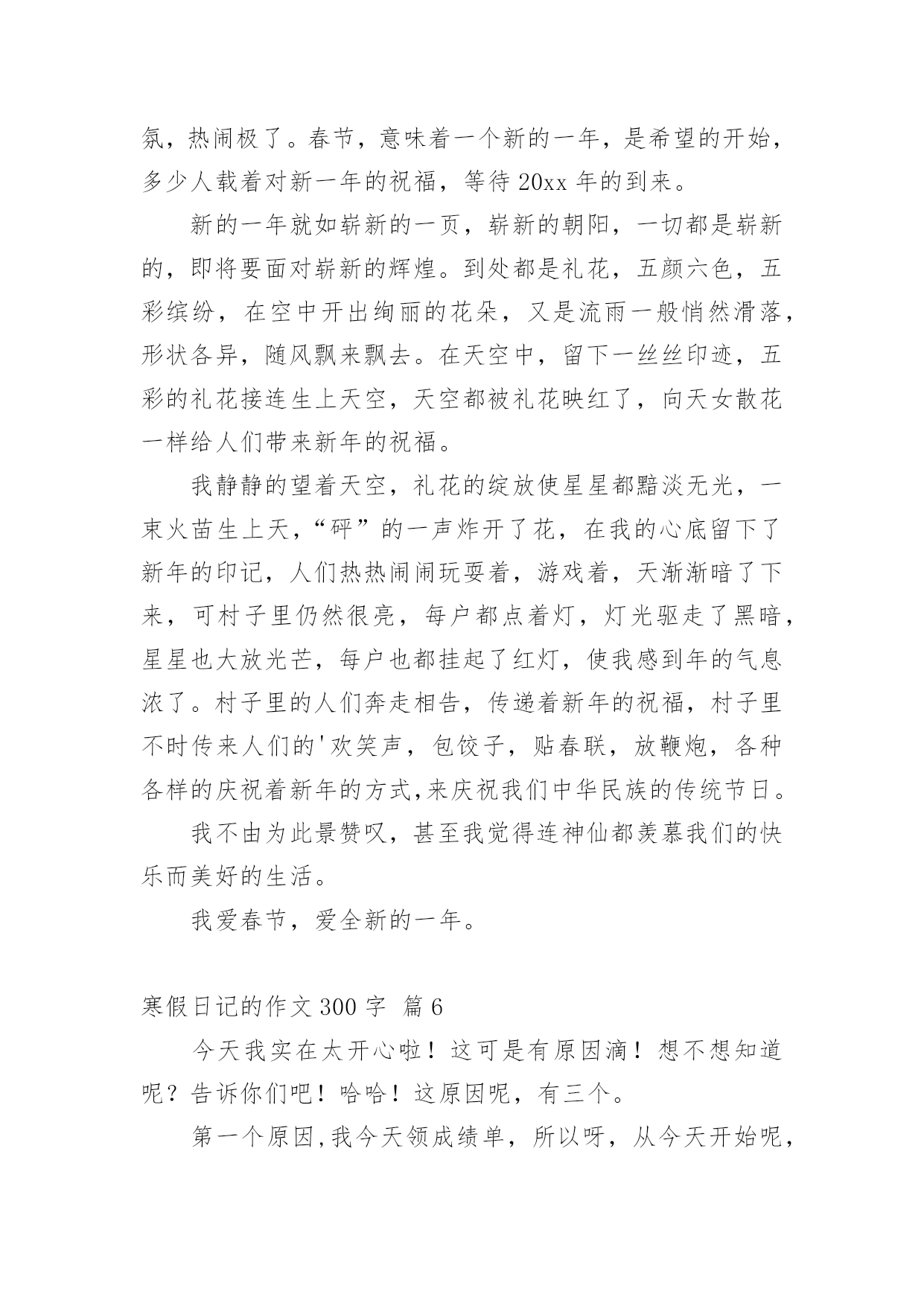 氛，热闹极了。春节，意味着一个新的一年，是希望的开始，多少人载着对新一年的祝福，等待 20xx 年的到来。

新的一年就如崭新的一页，崭新的朝阳，一切都是崭新的，即将要面对崭新的辉煌。到处都是礼花，五颜六色，五彩缤纷，在空中开出绚丽的花朵，又是流雨一般悄然滑落，形状各异，随风飘来飘去。在天空中，留下一丝丝印迹，五彩的礼花接连生上天空，天空都被礼花映红了，向天女散花一样给人们带来新年的祝福。

我静静的望着天空，礼花的绽放使星星都黯淡无光，一束火苗生上天，“砰”的一声炸开了花，在我的心底留下了新年的印记，人们热热闹闹玩耍着，游戏着，天渐渐暗了下来，可村子里仍然很亮，每户都点着灯，灯光驱走了黑暗，星星也大放光芒，每户也都挂起了红灯，使我感到年的气息浓了。村子里的人们奔走相告，传递着新年的祝福，村子里不时传来人们的'欢笑声，包饺子，贴春联，放鞭炮，各种各样的庆祝着新年的方式,来庆祝我们中华民族的传统节日。

我不由为此景赞叹，甚至我觉得连神仙都羡慕我们的快乐而美好的生活。

我爱春节，爱全新的一年。

寒假日记的作文 300 字 篇 6

今天我实在太开心啦！这可是有原因滴！想不想知道呢？告诉你们吧！哈哈！这原因呢，有三个。

第一个原因,我今天领成绩单，所以呀，从今天开始呢，